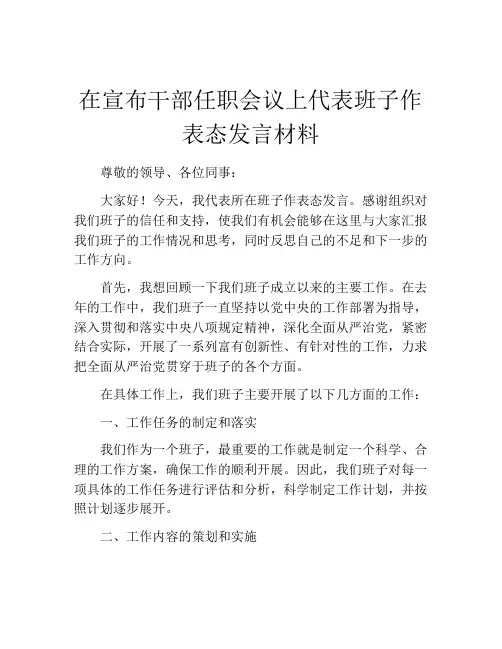 在宣布干部任职会议上代表班子作表态发言材料

尊敬的领导、各位同事：

大家好！今天，我代表所在班子作表态发言。感谢组织对我们班子的信任和支持，使我们有机会能够在这里与大家汇报我们班子的工作情况和思考，同时反思自己的不足和下一步的工作方向。

首先，我想回顾一下我们班子成立以来的主要工作。在去年的工作中，我们班子一直坚持以党中央的工作部署为指导，深入贯彻和落实中央八项规定精神，深化全面从严治党，紧密结合实际，开展了一系列富有创新性、有针对性的工作，力求把全面从严治党贯穿于班子的各个方面。

在具体工作上，我们班子主要开展了以下几方面的工作：

一、工作任务的制定和落实

我们作为一个班子，最重要的工作就是制定一个科学、合理的工作方案，确保工作的顺利开展。因此，我们班子对每一项具体的工作任务进行评估和分析，科学制定工作计划，并按照计划逐步展开。

二、工作内容的策划和实施